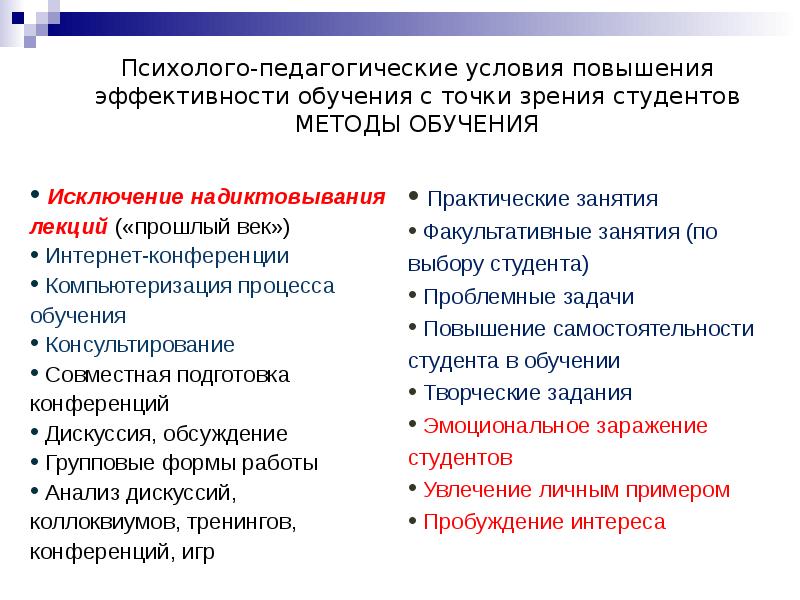 Психолого-педагогические условия повышения эффективности обучения с точки зрения студентов
МЕТОДЫ ОБУЧЕНИЯ

• Исключение надиктовывания лекций («прошлый век»)
• Интернет-конференции
• Компьютеризация процесса обучения
• Консультирование
• Совместная подготовка конференций
• Дискуссия, обсуждение
• Групповые формы работы
• Анализ дискуссий, коллоквиумов, тренингов, конференций, игр

• Практические занятия
• Факультативные занятия (по выбору студента)
• Проблемные задачи
• Повышение самостоятельности студента в обучении
• Творческие задания
• Эмоциональное заражение студентов
• Увлечение личным примером
• Пробуждение интереса